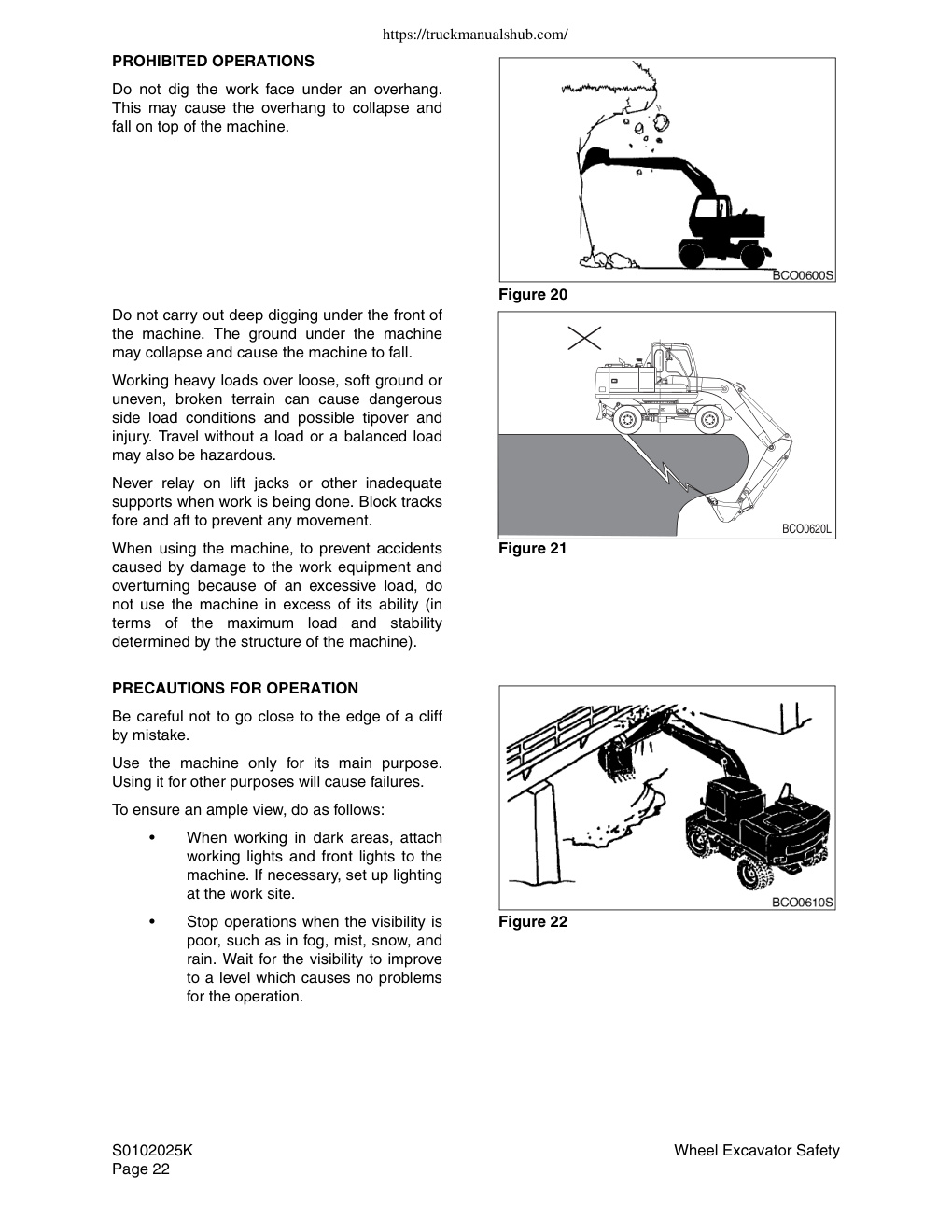 https://truckmanualshub.com/

PROHIBITED OPERATIONS

Do not dig the work face under an overhang. This may cause the overhang to collapse and fall on top of the machine.

BCO0600S

Figure 20

Do not carry out deep digging under the front of the machine. The ground under the machine may collapse and cause the machine to fall.

Working heavy loads over loose, soft ground or uneven, broken terrain can cause dangerous side load conditions and possible tipover and injury. Travel without a load or a balanced load may also be hazardous.

Never relay on lift jacks or other inadequate supports when work is being done. Block tracks fore and aft to prevent any movement.

When using the machine, to prevent accidents caused by damage to the work equipment and overturning because of an excessive load, do not use the machine in excess of its ability (in terms of the maximum load and stability determined by the structure of the machine).

BCO0620L

Figure 21

PRECAUTIONS FOR OPERATION

Be careful not to go close to the edge of a cliff by mistake.

Use the machine only for its main purpose. Using it for other purposes will cause failures.

To ensure an ample view, do as follows:

• When working in dark areas, attach working lights and front lights to the machine. If necessary, set up lighting at the work site.

• Stop operations when the visibility is poor, such as in fog, mist, snow, and rain. Wait for the visibility to improve to a level which causes no problems for the operation.

BCO0610S

Figure 22

S0102025K
Page 22

Wheel Excavator Safety